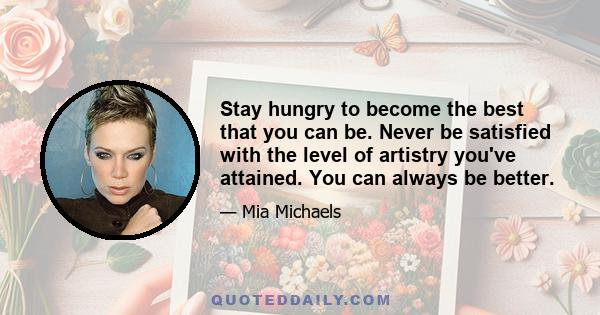 Stay hungry to become the best that you can be. Never be satisfied with the level of artistry you've attained. You can always be better.

— Mia Michaels

QUOTEDDAILY.COM